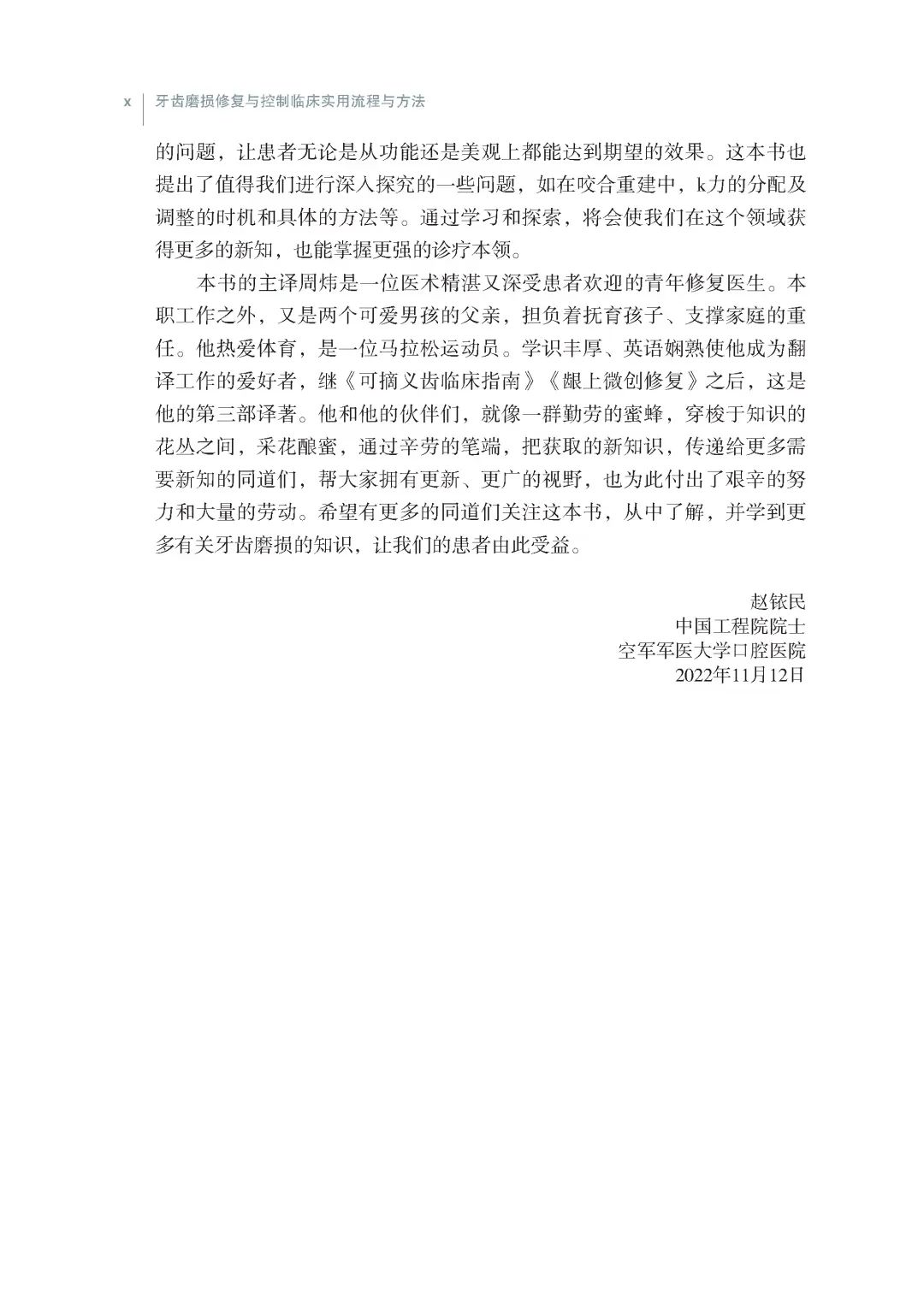 x 牙齿磨损修复与控制临床实用流程与方法

的问题，让患者无论是从功能还是美观上都能达到期望的效果。这本书也提出了值得我们进行深入探究的一些问题，如在咬合重建中，k力的分配及调整的时机和具体的方法等。通过学习和探索，将会使我们在这个领域获得更多的新知，也能掌握更强的诊疗本领。

本书的主译周炜是一位医术精湛又深受患者欢迎的青年修复医生。本职工作之外，又是两个可爱男孩的父亲，担负着抚育孩子、支撑家庭的重任。他热爱体育，是一位马拉松运动员。学识丰厚、英语娴熟使他成为翻译工作的爱好者，继《可摘义齿临床指南》《龈上微创修复》之后，这是他的第三部译著。他和他的伙伴们，就像一群勤劳的蜜蜂，穿梭于知识的花丛之间，采花酿蜜，通过辛劳的笔端，把获取的新知识，传递给更多需要新知的同道们，帮大家拥有更新、更广的视野，也为此付出了艰辛的努力和大量的劳动。希望有更多的同道们关注这本书，从中了解，并学到更多有关牙齿磨损的知识，让我们的患者由此受益。

赵铱民
中国工程院院士
空军军医大学口腔医院
2022年11月12日